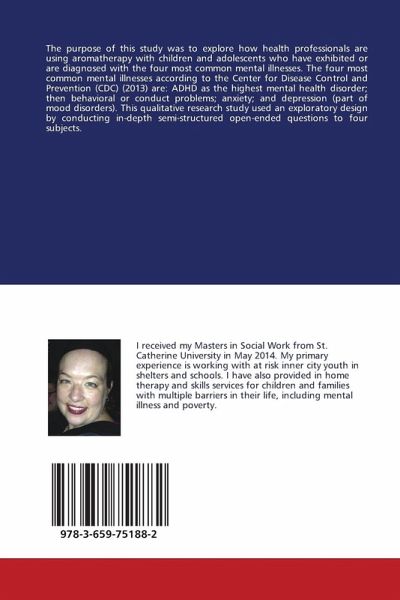 The purpose of this study was to explore how health professionals are using aromatherapy with children and adolescents who have exhibited or are diagnosed with the four most common mental illnesses. The four most common mental illnesses according to the Center for Disease Control and Prevention (CDC) (2013) are: ADHD as the highest mental health disorder; then behavioral or conduct problems; anxiety; and depression (part of mood disorders). This qualitative research study used an exploratory design by conducting in-depth semi-structured open-ended questions to four subjects.

I received my Masters in Social Work from St. Catherine University in May 2014. My primary experience is working with at risk inner city youth in shelters and schools. I have also provided in home therapy and skills services for children and families with multiple barriers in their life, including mental illness and poverty.

978-3-659-75188-2